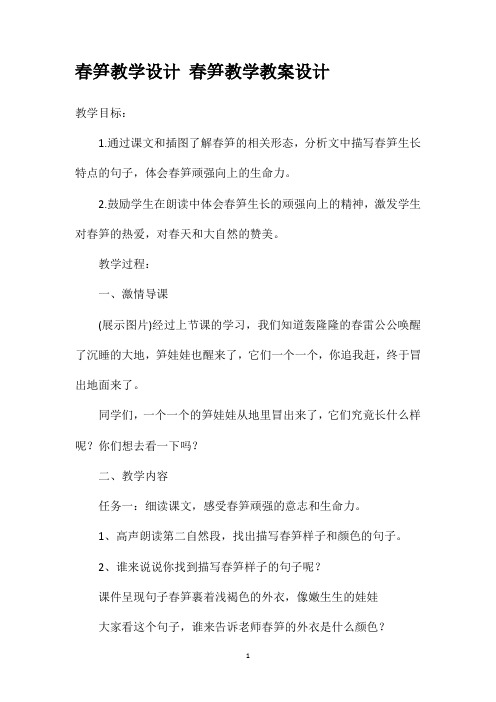 春笋教学设计 春笋教学教案设计

教学目标：

1.通过课文和插图了解春笋的相关形态，分析文中描写春笋生长特点的句子，体会春笋顽强向上的生命力。

2.鼓励学生在朗读中体会春笋生长的顽强向上的精神，激发学生对春笋的热爱，对春天和大自然的赞美。

教学过程：

一、激情导课

(展示图片)经过上节课的学习，我们知道轰隆隆的春雷公公唤醒了沉睡的大地，笋娃娃也醒来了，它们一个一个，你追我赶，终于冒出地面来了。

同学们，一个一个的笋娃娃从地里冒出来了，它们究竟长什么样呢？你们想去看一下吗？

二、教学内容

任务一：细读课文，感受春笋顽强的意志和生命力。

1、高声朗读第二自然段，找出描写春笋样子和颜色的句子。

2、谁来说说你找到描写春笋样子的句子呢？

课件呈现句子春笋裹着浅褐色的外衣，像嫩生生的娃娃

大家看这个句子，谁来告诉老师春笋的外衣是什么颜色？

1